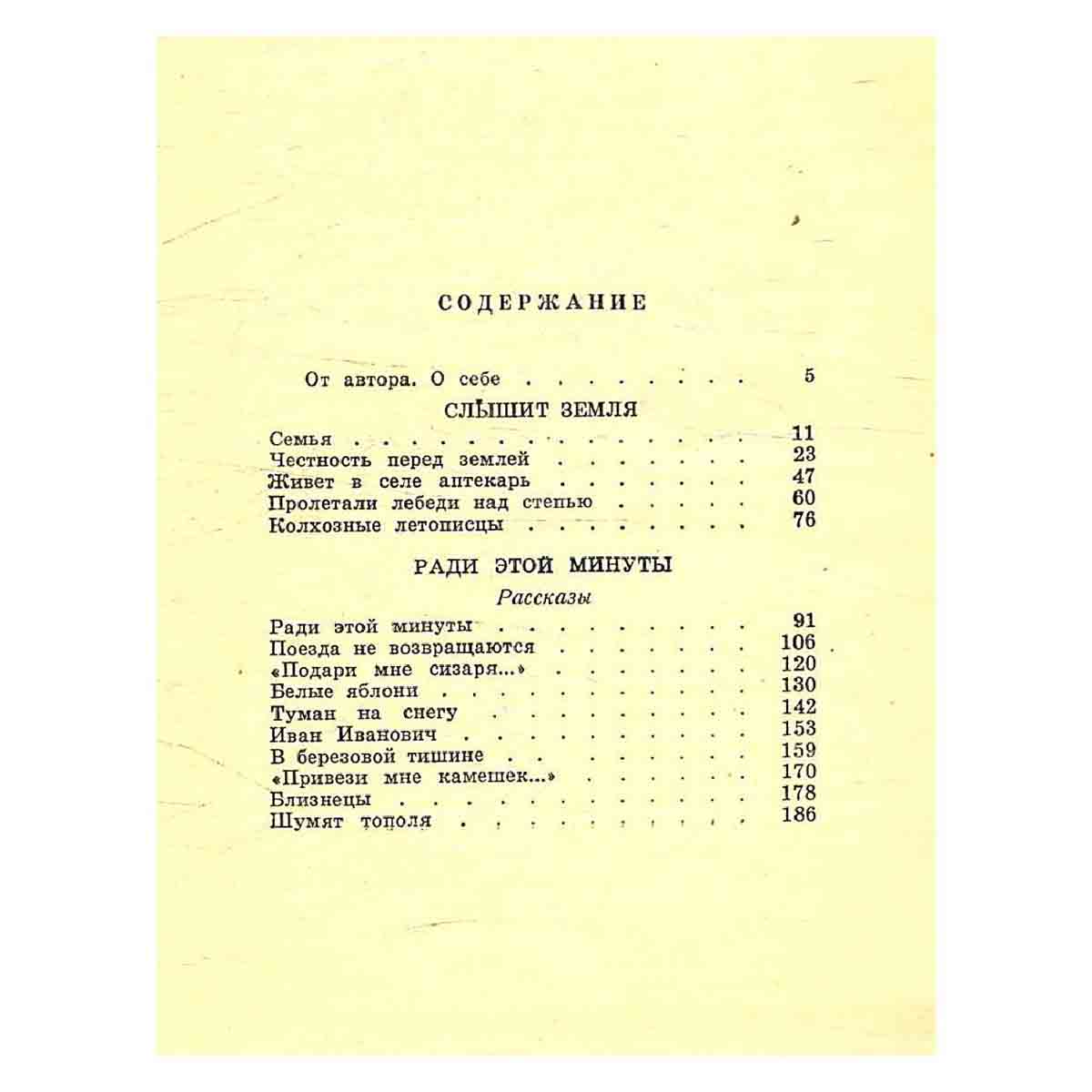 СОДЕРЖАНИЕ

От автора. О себе 5

СЛЫШИТ ЗЕМЛЯ

Семья 11
Честность перед землей 23
Живет в селе аптекарь 47
Пролетали лебеди над степью 60
Колхозные летописцы 76

РАДИ ЭТОЙ МИНУТЫ

Рассказы

Ради этой минуты 91
Поезда не возвращаются 106
«Подари мне сизаря...» 120
Белые яблони 130
Туман на снегу 142
Иван Иванович 153
В березовой тишине 159
«Привези мне камешек...» 170
Близнецы 178
Шумят тополя 186